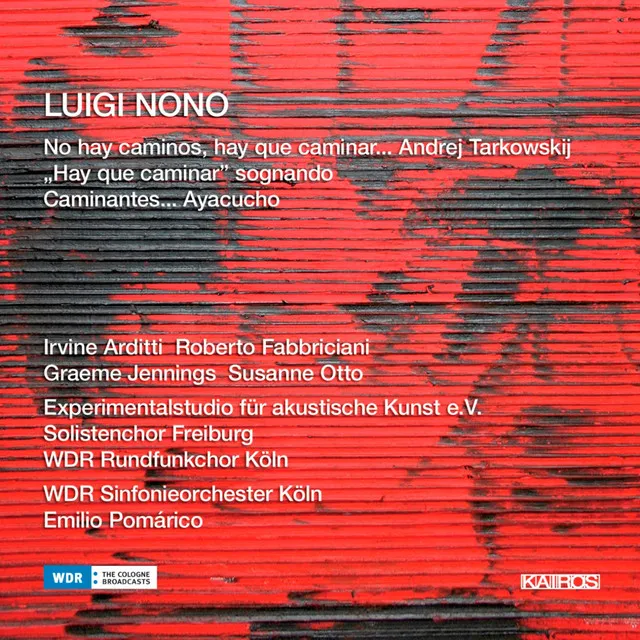 LUIGI NONO

No hay caminos, hay que caminar... Andrej Tarkowskij
„Hay que caminar" sognando
Caminantes... Ayacucho

Irvine Arditti  Roberto Fabbriciani
Graeme Jennings  Susanne Otto

Experimentalstudio für akustische Kunst e.V.
Solistenchor Freiburg
WDR Rundfunkchor Köln

WDR Sinfonieorchester Köln
Emilio Pomárico

WDR THE COLOGNE BROADCASTS

KAIROS